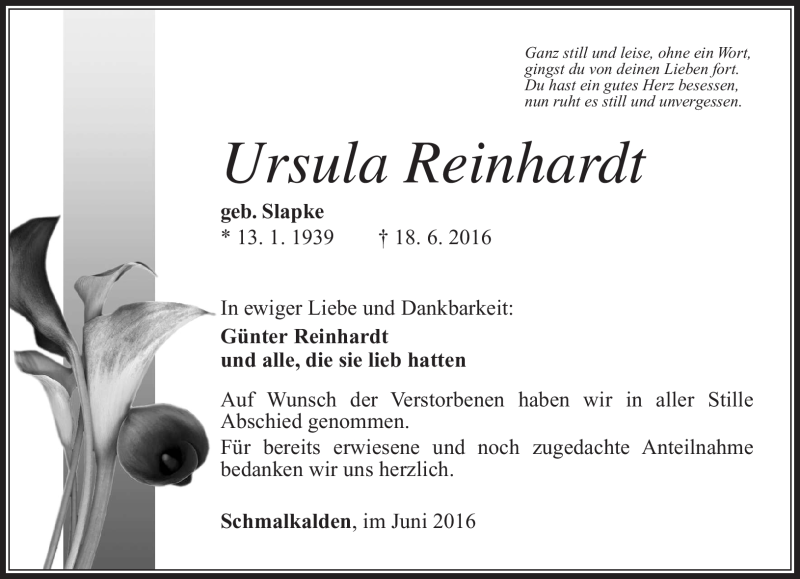 Ganz still und leise, ohne ein Wort,
gingst du von deinen Lieben fort.
Du hast ein gutes Herz besessen,
nun ruht es still und unvergessen.

Ursula Reinhardt

geb. Slapke
* 13. 1. 1939 † 18. 6. 2016

In ewiger Liebe und Dankbarkeit:
Günter Reinhardt
und alle, die sie lieb hatten

Auf Wunsch der Verstorbenen haben wir in aller Stille Abschied genommen.
Für bereits erwiesene und noch zugedachte Anteilnahme bedanken wir uns herzlich.

Schmalkalden, im Juni 2016